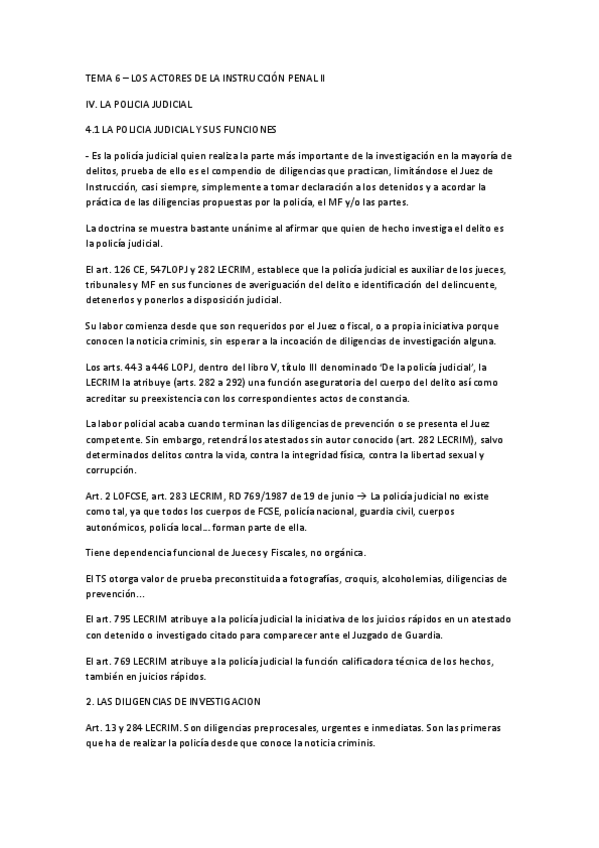 TEMA 6 – LOS ACTORES DE LA INSTRUCCIÓN PENAL II

IV. LA POLICIA JUDICIAL

4.1 LA POLICIA JUDICIAL Y SUS FUNCIONES

- Es la policía judicial quien realiza la parte más importante de la investigación en la mayoría de delitos, prueba de ello es el compendio de diligencias que practican, limitándose el Juez de Instrucción, casi siempre, simplemente a tomar declaración a los detenidos y a acordar la práctica de las diligencias propuestas por la policía, el MF y/o las partes.

La doctrina se muestra bastante unánime al afirmar que quien de hecho investiga el delito es la policía judicial.

El art. 126 CE, 547LOPJ y 282 LECRIM, establece que la policía judicial es auxiliar de los jueces, tribunales y MF en sus funciones de averiguación del delito e identificación del delincuente, detenerlos y ponerlos a disposición judicial.

Su labor comienza desde que son requeridos por el Juez o fiscal, o a propia iniciativa porque conocen la noticia criminis, sin esperar a la incoación de diligencias de investigación alguna.

Los arts. 443 a 446 LOPJ, dentro del libro V, título III denominado 'De la policía judicial', la LECRIM la atribuye (arts. 282 a 292) una función aseguratoria del cuerpo del delito así como acreditar su preexistencia con los correspondientes actos de constancia.

La labor policial acaba cuando terminan las diligencias de prevención o se presenta el Juez competente. Sin embargo, retendrá los atestados sin autor conocido (art. 282 LECRIM), salvo determinados delitos contra la vida, contra la integridad física, contra la libertad sexual y corrupción.

Art. 2 LOFCSE, art. 283 LECRIM, RD 769/1987 de 19 de junio → La policía judicial no existe como tal, ya que todos los cuerpos de FCSE, policía nacional, guardia civil, cuerpos autonómicos, policía local… forman parte de ella.

Tiene dependencia funcional de Jueces y Fiscales, no orgánica.

El TS otorga valor de prueba preconstituida a fotografías, croquis, alcoholemias, diligencias de prevención…

El art. 795 LECRIM atribuye a la policía judicial la iniciativa de los juicios rápidos en un atestado con detenido o investigado citado para comparecer ante el Juzgado de Guardia.

El art. 769 LECRIM atribuye a la policía judicial la función calificadora técnica de los hechos, también en juicios rápidos.

2. LAS DILIGENCIAS DE INVESTIGACION

Art. 13 y 284 LECRIM. Son diligencias preprocesales, urgentes e inmediatas. Son las primeras que ha de realizar la policía desde que conoce la noticia criminis.